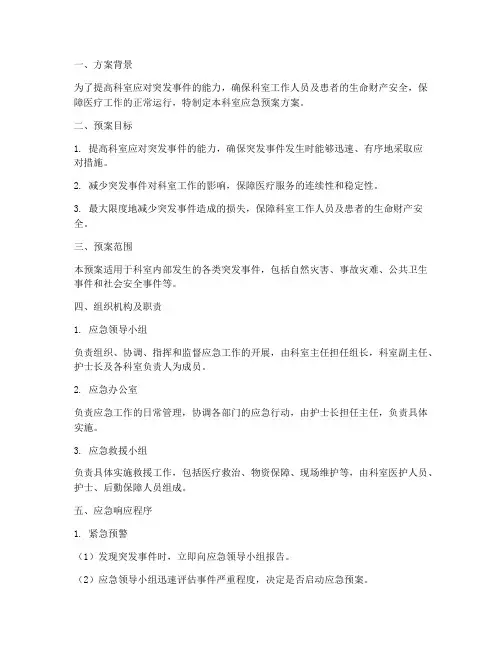 一、方案背景

为了提高科室应对突发事件的能力，确保科室工作人员及患者的生命财产安全，保障医疗工作的正常运行，特制定本科室应急预案方案。

二、预案目标

1. 提高科室应对突发事件的能力，确保突发事件发生时能够迅速、有序地采取应对措施。

2. 减少突发事件对科室工作的影响，保障医疗服务的连续性和稳定性。

3. 最大限度地减少突发事件造成的损失，保障科室工作人员及患者的生命财产安全。

三、预案范围

本预案适用于科室内部发生的各类突发事件，包括自然灾害、事故灾难、公共卫生事件和社会安全事件等。

四、组织机构及职责

1. 应急领导小组

负责组织、协调、指挥和监督应急工作的开展，由科室主任担任组长，科室副主任、护士长及各科室负责人为成员。

2. 应急办公室

负责应急工作的日常管理，协调各部门的应急行动，由护士长担任主任，负责具体实施。

3. 应急救援小组

负责具体实施救援工作，包括医疗救治、物资保障、现场维护等，由科室医护人员、护士、后勤保障人员组成。

五、应急响应程序

1. 紧急预警

（1）发现突发事件时，立即向应急领导小组报告。

（2）应急领导小组迅速评估事件严重程度，决定是否启动应急预案。